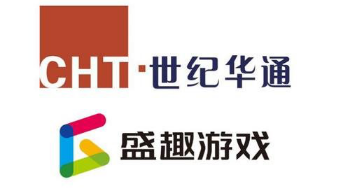 CHT·世纪华通

盛趣游戏